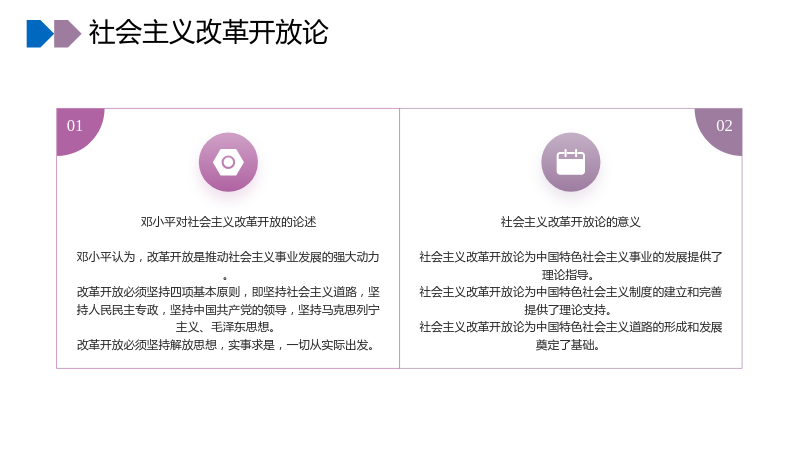 社会主义改革开放论

01

邓小平对社会主义改革开放的论述

邓小平认为，改革开放是推动社会主义事业发展的强大动力。

改革开放必须坚持四项基本原则，即坚持社会主义道路，坚持人民民主专政，坚持中国共产党的领导，坚持马克思列宁主义、毛泽东思想。

改革开放必须坚持解放思想，实事求是，一切从实际出发。

02

社会主义改革开放论的意义

社会主义改革开放论为中国特色社会主义事业的发展提供了理论指导。

社会主义改革开放论为中国特色社会主义制度的建立和完善提供了理论支持。

社会主义改革开放论为中国特色社会主义道路的形成和发展奠定了基础。